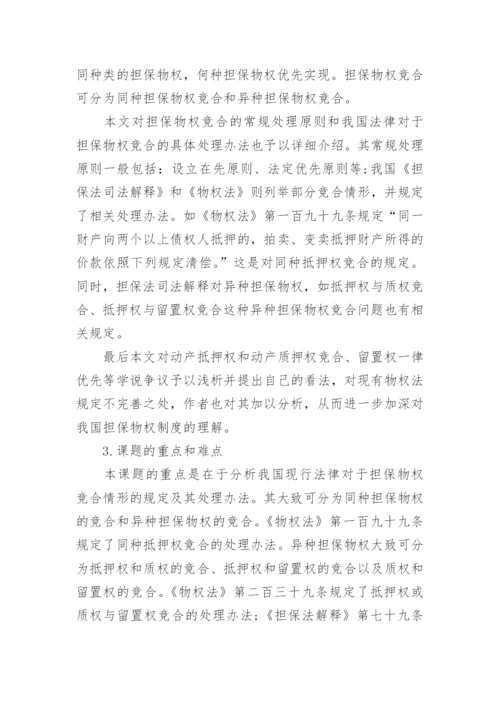 同种类的担保物权，何种担保物权优先实现。担保物权竞合可分为同种担保物权竞合和异种担保物权竞合。

本文对担保物权竞合的常规处理原则和我国法律对于担保物权竞合的具体处理办法也予以详细介绍。其常规处理原则一般包括：设立在先原则、法定优先原则等；我国《担保法司法解释》和《物权法》则列举部分竞合情形，并规定了相关处理办法。如《物权法》第一百九十九条规定“同一财产向两个以上债权人抵押的，拍卖、变卖抵押财产所得的价款依照下列规定清偿。”这是对同种抵押权竞合的规定。同时，担保法司法解释对异种担保物权，如抵押权与质权竞合、抵押权与留置权竞合这种异种担保物权竞合问题也有相关规定。

最后本文对动产抵押权和动产质押权竞合、留置权一律优先等学说争议予以浅析并提出自己的看法，对现有物权法规定不完善之处，作者也对其加以分析，从而进一步加深对我国担保物权制度的理解。

3.课题的重点和难点

本课题的重点是在于分析我国现行法律对于担保物权竞合情形的规定及其处理办法。其大致可分为同种担保物权的竞合和异种担保物权的竞合。《物权法》第一百九十九条规定了同种抵押权竞合的处理办法。异种担保物权大致可分为抵押权和质权的竞合、抵押权和留置权的竞合以及质权和留置权的竞合。《物权法》第二百三十九条规定了抵押权或质权与留置权竞合的处理办法；《担保法解释》第七十九条